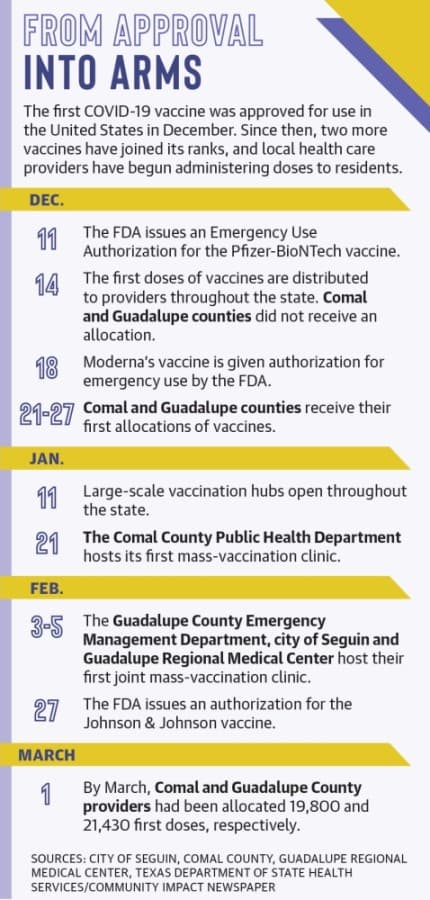 FROM APPROVAL INTO ARMS

The first COVID-19 vaccine was approved for use in the United States in December. Since then, two more vaccines have joined its ranks, and local health care providers have begun administering doses to residents.

DEC.

11 The FDA issues an Emergency Use Authorization for the Pfizer-BioNTech vaccine.

14 The first doses of vaccines are distributed to providers throughout the state. Comal and Guadalupe counties did not receive an allocation.

18 Moderna's vaccine is given authorization for emergency use by the FDA.

21-27 Comal and Guadalupe counties receive their first allocations of vaccines.

JAN.

11 Large-scale vaccination hubs open throughout the state.

21 The Comal County Public Health Department hosts its first mass-vaccination clinic.

FEB.

3-5 The Guadalupe County Emergency Management Department, city of Seguin and Guadalupe Regional Medical Center host their first joint mass-vaccination clinic.

27 The FDA issues an authorization for the Johnson & Johnson vaccine.

MARCH

1 By March, Comal and Guadalupe County providers had been allocated 19,800 and 21,430 first doses, respectively.

SOURCES: CITY OF SEGUIN, COMAL COUNTY, GUADALUPE REGIONAL MEDICAL CENTER, TEXAS DEPARTMENT OF STATE HEALTH SERVICES/COMMUNITY IMPACT NEWSPAPER